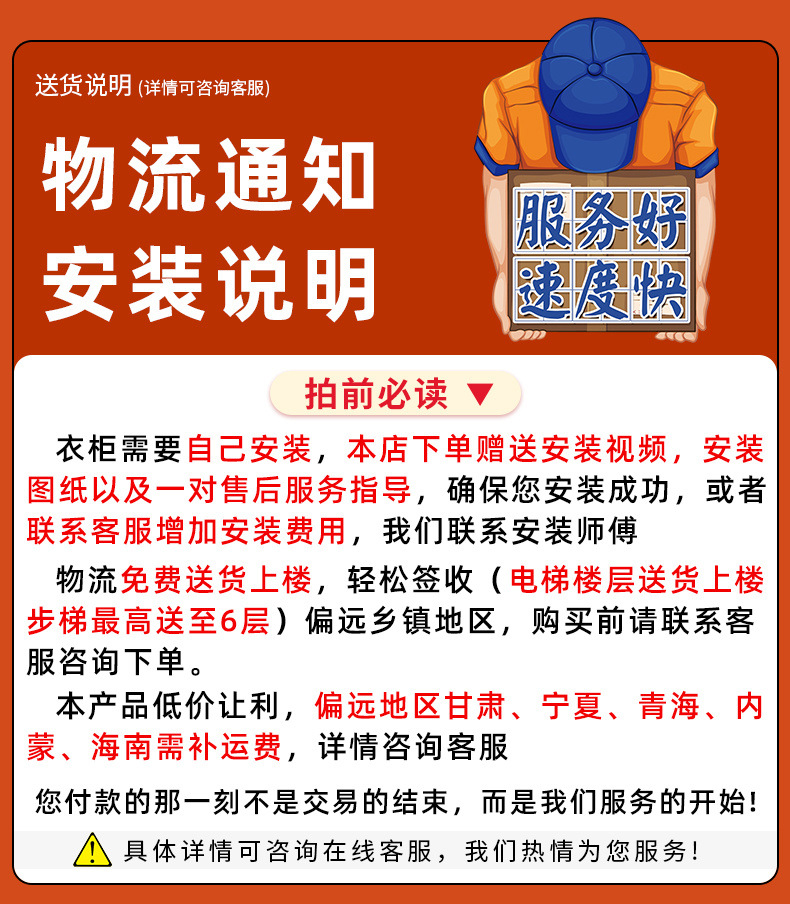 送货说明(详情可咨询客服)

物流通知
安装说明

服务好
速度快

拍前必读 ▼

衣柜需要自己安装，本店下单赠送安装视频，安装图纸以及一对售后服务指导，确保您安装成功，或者联系客服增加安装费用，我们联系安装师傅

物流免费送货上楼，轻松签收（电梯楼层送货上楼步梯最高送至6层）偏远乡镇地区，购买前请联系客服咨询下单。

本产品低价让利，偏远地区甘肃、宁夏、青海、内蒙、海南需补运费，详情咨询客服

您付款的那一刻不是交易的结束，而是我们服务的开始!

具体详情可咨询在线客服，我们热情为您服务!